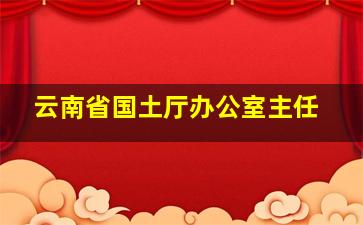 云南省国土厅办公室主任